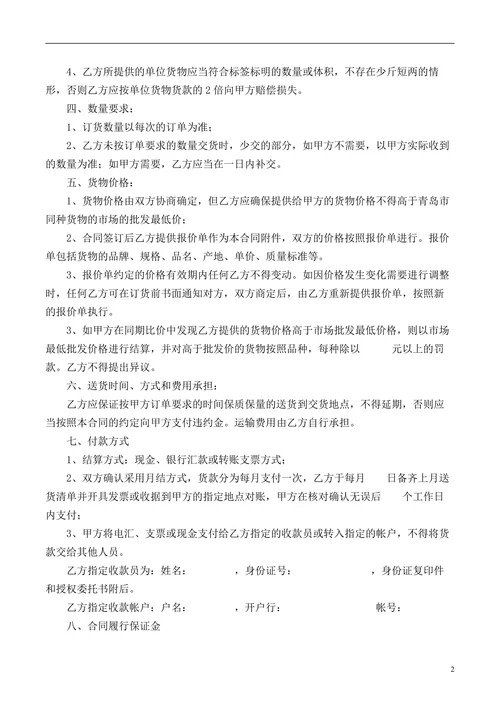 4、乙方所提供的单位货物应当符合标签标明的数量或体积，不存在少斤短两的情形，否则乙方应按单位货物货款的 2 倍向甲方赔偿损失。

四、数量要求：

1、订货数量以每次的订单为准；

2、乙方未按订单要求的数量交货时，少交的部分，如甲方不需要，以甲方实际收到的数量为准；如甲方需要，乙方应当在一日内补交。

五、货物价格：

1、货物价格由双方协商确定，但乙方应确保提供给甲方的货物价格不得高于青岛市同种货物的市场的批发最低价；

2、合同签订后乙方提供报价单作为本合同附件，双方的价格按照报价单进行。报价单包括货物的品牌、规格、品名、产地、单价、质量标准等。

3、报价单约定的价格有效期内任何乙方不得变动。如因价格发生变化需要进行调整时，任何乙方可在订货前书面通知对方，双方商定后，由乙方重新提供报价单，按照新的报价单执行。

3、如甲方在同期比价中发现乙方提供的货物价格高于市场批发最低价格，则以市场最低批发价格进行结算，并对高于批发价的货物按照品种，每种除以 元以上的罚款。乙方不得提出异议。

六、送货时间、方式和费用承担：

乙方应保证按甲方订单要求的时间保质保量的送货到交货地点，不得延期，否则应当按照本合同的约定向甲方支付违约金。运输费用由乙方自行承担。

七、付款方式

1、结算方式：现金、银行汇款或转账支票方式；

2、双方确认采用月结方式，货款分为每月支付一次，乙方于每月 日备齐上月送货清单并开具发票或收据到甲方的指定地点对账，甲方在核对确认无误后 个工作日内支付；

3、甲方将电汇、支票或现金支付给乙方指定的收款员或转入指定的帐户，不得将货款交给其他人员。

乙方指定收款员为：姓名： ，身份证号： ，身份证复印件和授权委托书附后。

乙方指定收款帐户：户名： ，开户行： 帐号：

八、合同履行保证金

2